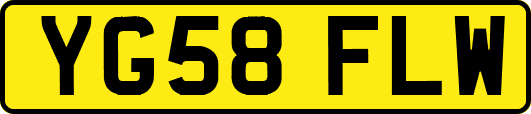 YG58 FLW